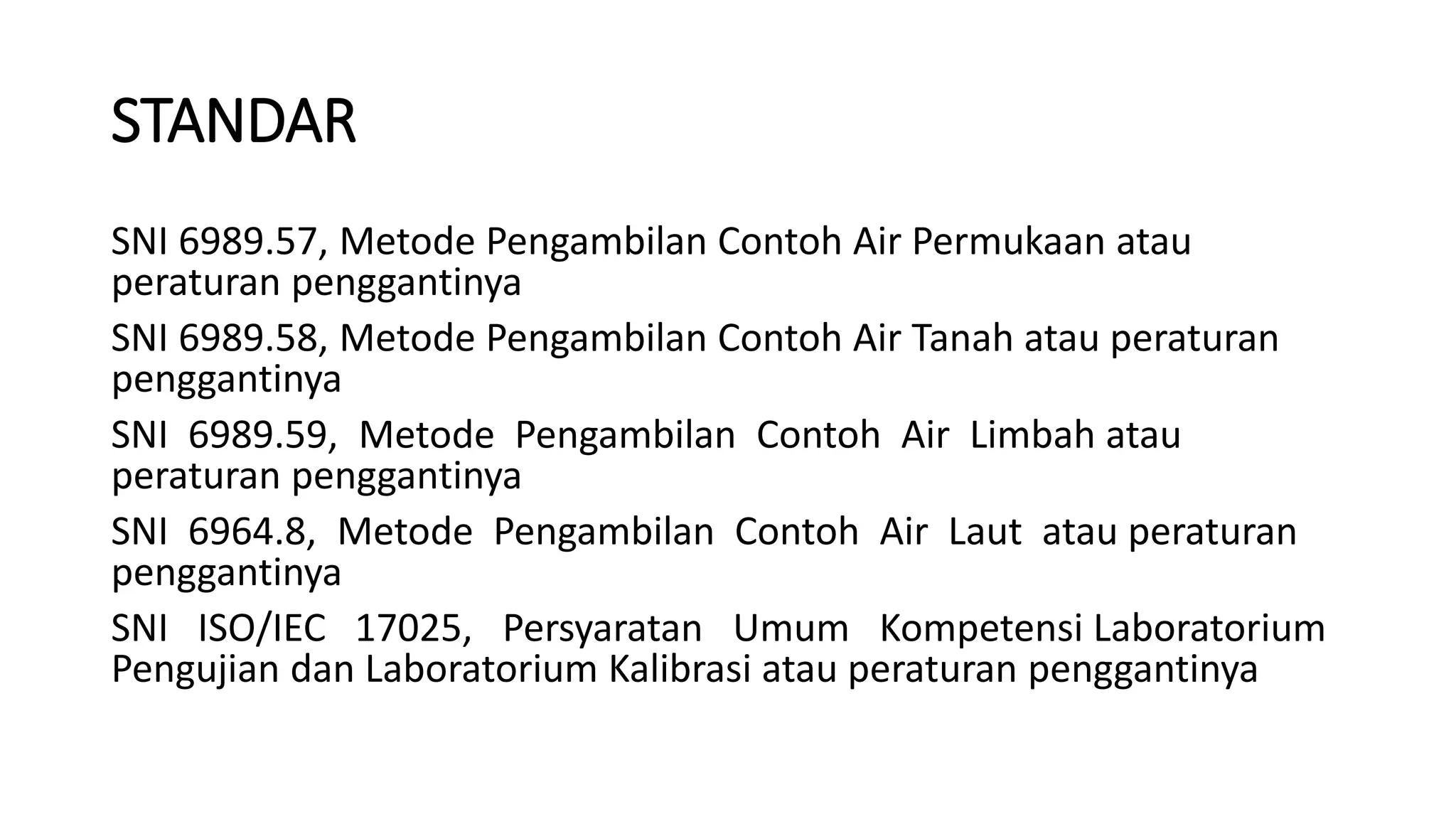 STANDAR

SNI 6989.57, Metode Pengambilan Contoh Air Permukaan atau peraturan penggantinya

SNI 6989.58, Metode Pengambilan Contoh Air Tanah atau peraturan penggantinya

SNI 6989.59, Metode Pengambilan Contoh Air Limbah atau peraturan penggantinya

SNI 6964.8, Metode Pengambilan Contoh Air Laut atau peraturan penggantinya

SNI ISO/IEC 17025, Persyaratan Umum Kompetensi Laboratorium Pengujian dan Laboratorium Kalibrasi atau peraturan penggantinya